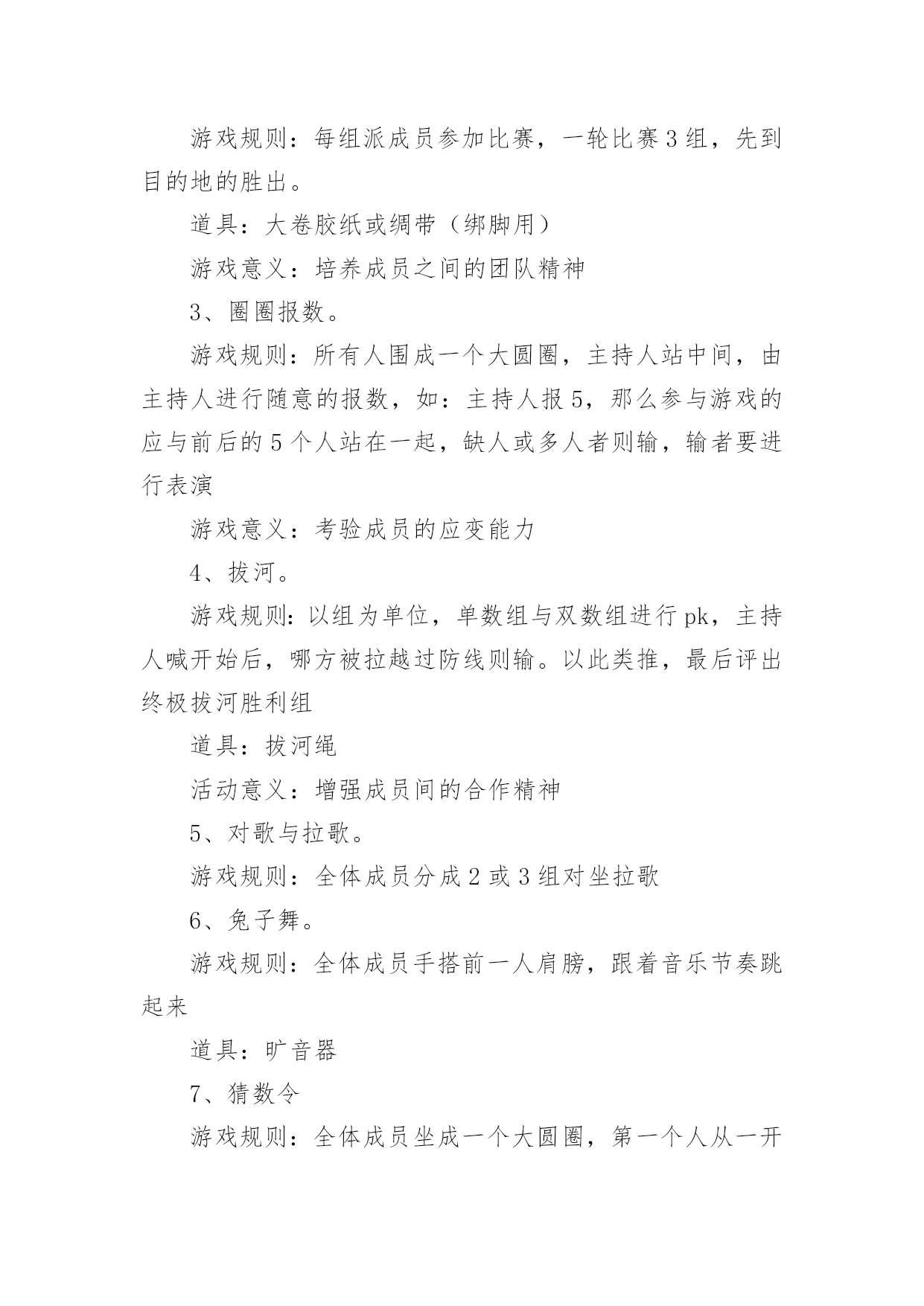 游戏规则：每组派成员参加比赛，一轮比赛3组，先到目的地的胜出。

道具：大卷胶纸或绸带（绑脚用）

游戏意义：培养成员之间的团队精神

3、圈圈报数。

游戏规则：所有人围成一个大圆圈，主持人站中间，由主持人进行随意的报数，如：主持人报5，那么参与游戏的应与前后的5个人站在一起，缺人或多人者则输，输者要进行表演

游戏意义：考验成员的应变能力

4、拔河。

游戏规则：以组为单位，单数组与双数组进行pk，主持人喊开始后，哪方被拉越过防线则输。以此类推，最后评出终极拔河胜利组

道具：拔河绳

活动意义：增强成员间的合作精神

5、对歌与拉歌。

游戏规则：全体成员分成2或3组对坐拉歌

6、兔子舞。

游戏规则：全体成员手搭前一人肩膀，跟着音乐节奏跳起来

道具：旷音器

7、猜数令

游戏规则：全体成员坐成一个大圆圈，第一个人从一开